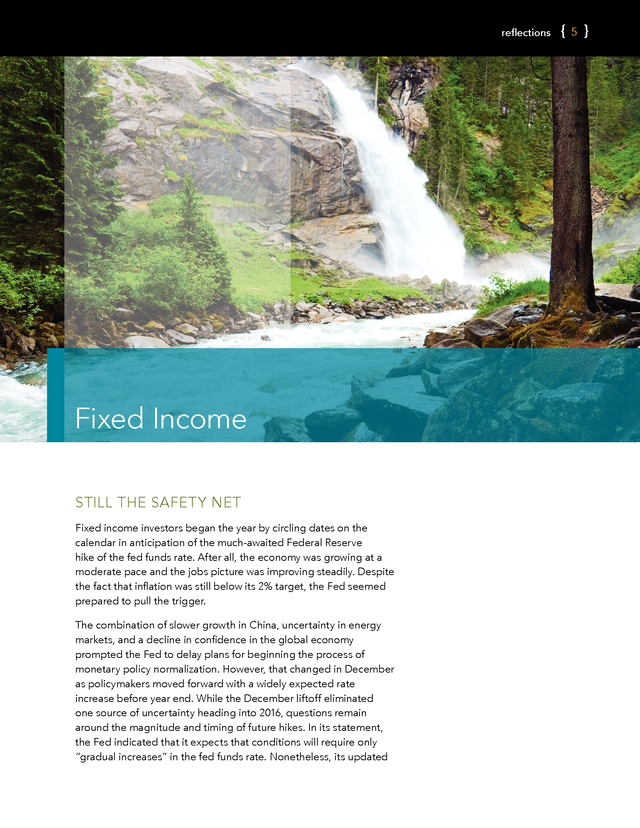 reflections { 5 }

Fixed Income

STILL THE SAFETY NET

Fixed income investors began the year by circling dates on the calendar in anticipation of the much-awaited Federal Reserve hike of the fed funds rate. After all, the economy was growing at a moderate pace and the jobs picture was improving steadily. Despite the fact that inflation was still below its 2% target, the Fed seemed prepared to pull the trigger.

The combination of slower growth in China, uncertainty in energy markets, and a decline in confidence in the global economy prompted the Fed to delay plans for beginning the process of monetary policy normalization. However, that changed in December as policymakers moved forward with a widely expected rate increase before year end. While the December liftoff eliminated one source of uncertainty heading into 2016, questions remain around the magnitude and timing of future hikes. In its statement, the Fed indicated that it expects that conditions will require only "gradual increases" in the fed funds rate. Nonetheless, its updated